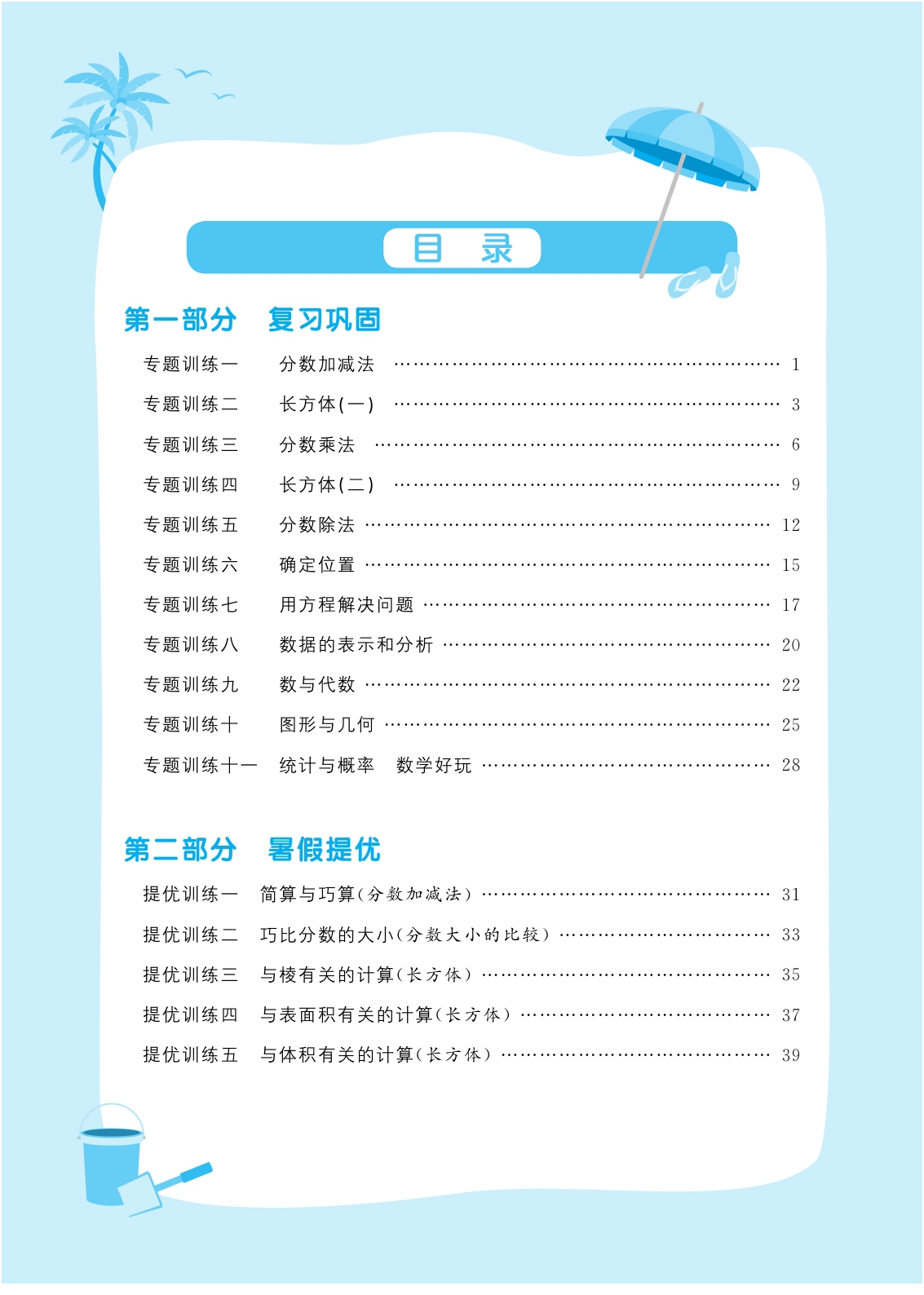 目　录

第一部分　复习巩固

专题训练一　分数加减法 …… 1
专题训练二　长方体(一) …… 3
专题训练三　分数乘法 …… 6
专题训练四　长方体(二) …… 9
专题训练五　分数除法 …… 12
专题训练六　确定位置 …… 15
专题训练七　用方程解决问题 …… 17
专题训练八　数据的表示和分析 …… 20
专题训练九　数与代数 …… 22
专题训练十　图形与几何 …… 25
专题训练十一　统计与概率　数学好玩 …… 28

第二部分　暑假提优

提优训练一　简算与巧算(分数加减法) …… 31
提优训练二　巧比分数的大小(分数大小的比较) …… 33
提优训练三　与棱有关的计算(长方体) …… 35
提优训练四　与表面积有关的计算(长方体) …… 37
提优训练五　与体积有关的计算(长方体) …… 39